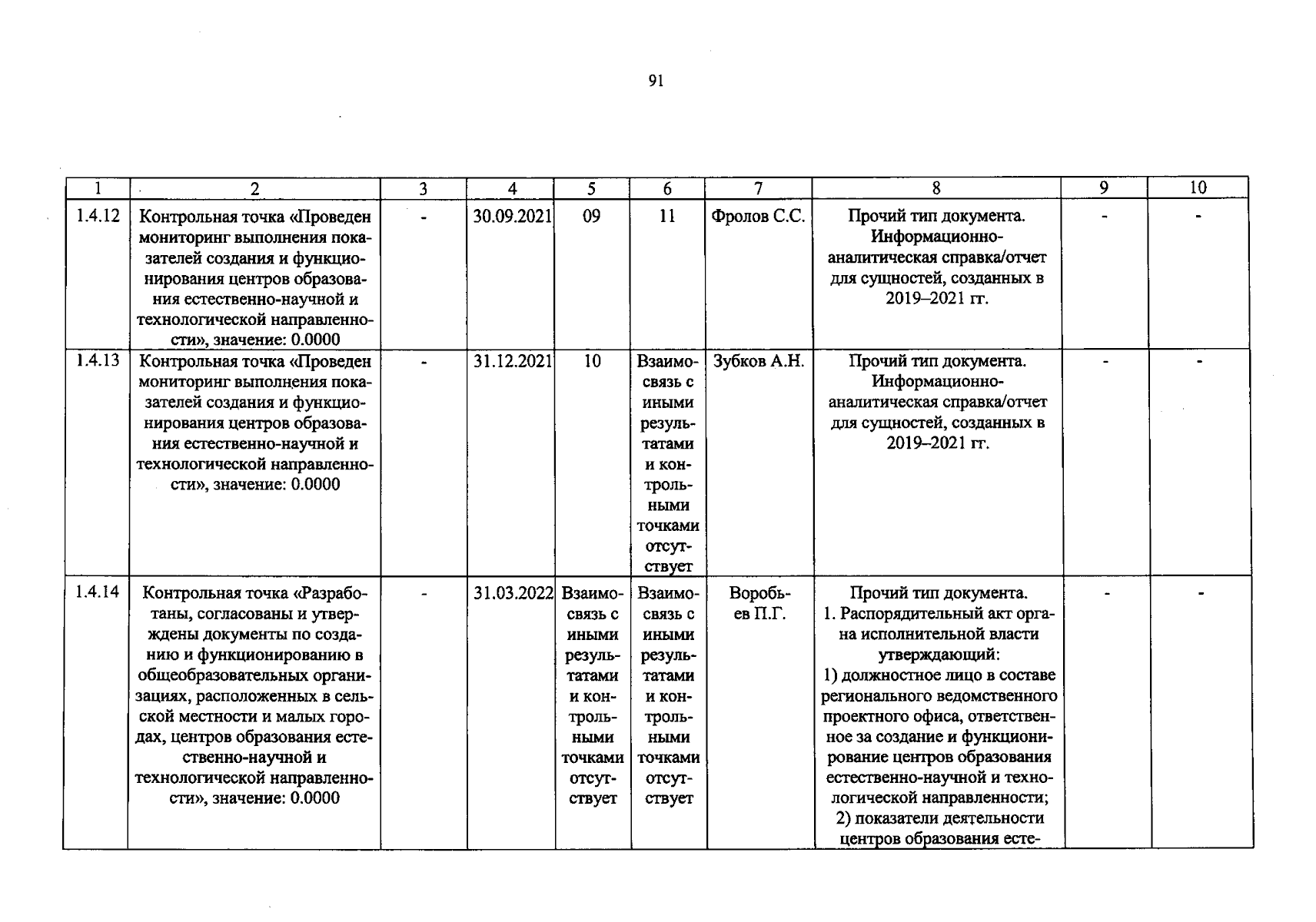 91

| 1 | 2 | 3 | 4 | 5 | 6 | 7 | 8 | 9 | 10 |
|---|---|---|---|---|---|---|---|---|---|
| 1.4.12 | Контрольная точка «Проведен мониторинг выполнения показателей создания и функционирования центров образования естественно-научной и технологической направленности», значение: 0.0000 | - | 30.09.2021 | 09 | 11 | Фролов С.С. | Прочий тип документа. Информационно-аналитическая справка/отчет для сущностей, созданных в 2019–2021 гг. | - | - |
| 1.4.13 | Контрольная точка «Проведен мониторинг выполнения показателей создания и функционирования центров образования естественно-научной и технологической направленности», значение: 0.0000 | - | 31.12.2021 | 10 | Взаимосвязь с иными результатами и контрольными точками отсутствует | Зубков А.Н. | Прочий тип документа. Информационно-аналитическая справка/отчет для сущностей, созданных в 2019–2021 гг. | - | - |
| 1.4.14 | Контрольная точка «Разработаны, согласованы и утверждены документы по созданию и функционированию в общеобразовательных организациях, расположенных в сельской местности и малых городах, центров образования естественно-научной и технологической направленности», значение: 0.0000 | - | 31.03.2022 | Взаимосвязь с иными результатами и контрольными точками отсутствует | Взаимосвязь с иными результатами и контрольными точками отсутствует | Воробьев П.Г. | Прочий тип документа. 1. Распорядительный акт органа исполнительной власти утверждающий: 1) должностное лицо в составе регионального ведомственного проектного офиса, ответственное за создание и функционирование центров образования естественно-научной и технологической направленности; 2) показатели деятельности центров образования есте- | - | - |